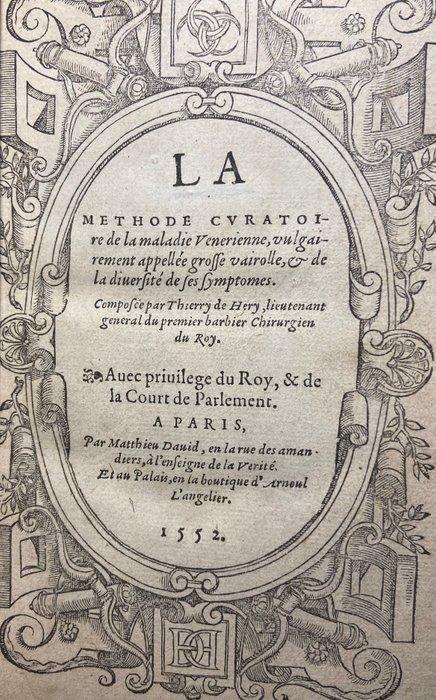 LA

METHODE CVRATOIre de la maladie Venerienne, vulgairement appellée grosse vairolle, & de la diuersité de ses symptomes.

Composée par Thierry de Hery, lieutenant general du premier barbier Chirurgien du Roy.

Auec priuilege du Roy, & de la Court de Parlement.

A PARIS,

Par Matthieu Dauid, en la rue des amandiers, à l'enseigne de la Verité.
Et au Palais, en la boutique d'Arnoul L'angelier.

1552.